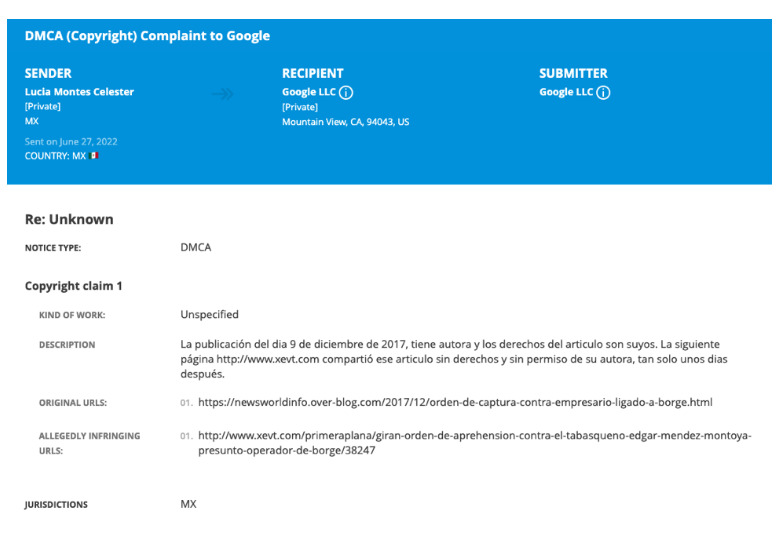 DMCA (Copyright) Complaint to Google

SENDER
Lucia Montes Celester
[Private]
MX

Sent on June 27, 2022
COUNTRY: MX

RECIPIENT
Google LLC
[Private]
Mountain View, CA, 94043, US

SUBMITTER
Google LLC

Re: Unknown

NOTICE TYPE: DMCA

Copyright claim 1

KIND OF WORK: Unspecified

DESCRIPTION La publicación del dia 9 de diciembre de 2017, tiene autora y los derechos del articulo son suyos. La siguiente página http://www.xevt.com compartió ese articulo sin derechos y sin permiso de su autora, tan solo unos dias después.

ORIGINAL URLS: 01. https://newsworldinfo.over-blog.com/2017/12/orden-de-captura-contra-empresario-ligado-a-borge.html

ALLEGEDLY INFRINGING URLS: 01. http://www.xevt.com/primeraplana/giran-orden-de-aprehension-contra-el-tabasqueno-edgar-mendez-montoya-presunto-operador-de-borge/38247

JURISDICTIONS MX